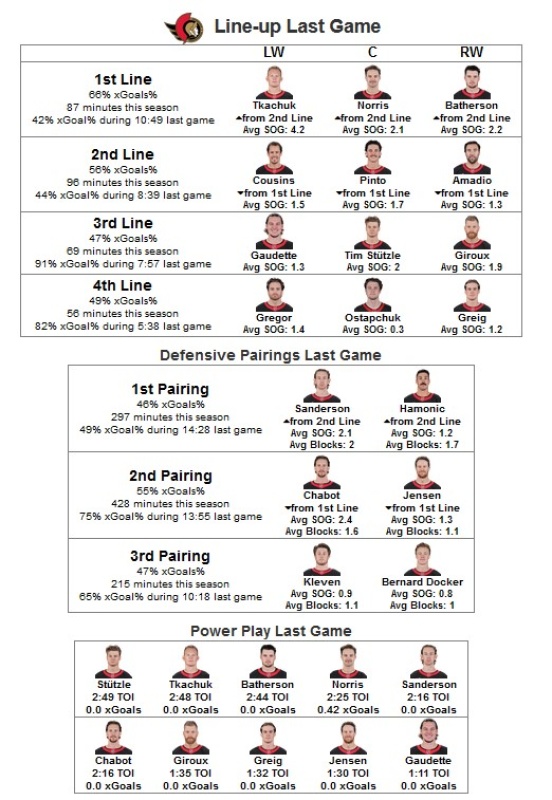 Line-up Last Game

| | LW | C | RW |
|---|---|---|---|
| **1st Line** 66% xGoals% 87 minutes this season 42% xGoal% during 10:49 last game | Tkachuk ▲from 2nd Line Avg SOG: 4.2 | Norris ▲from 2nd Line Avg SOG: 2.1 | Batherson ▲from 2nd Line Avg SOG: 2.2 |
| **2nd Line** 56% xGoals% 96 minutes this season 44% xGoal% during 8:39 last game | Cousins ▼from 1st Line Avg SOG: 1.5 | Pinto ▼from 1st Line Avg SOG: 1.7 | Amadio ▼from 1st Line Avg SOG: 1.3 |
| **3rd Line** 47% xGoals% 69 minutes this season 91% xGoal% during 7:57 last game | Gaudette Avg SOG: 1.3 | Tim Stützle Avg SOG: 2 | Giroux Avg SOG: 1.9 |
| **4th Line** 49% xGoals% 56 minutes this season 82% xGoal% during 5:38 last game | Gregor Avg SOG: 1.4 | Ostapchuk Avg SOG: 0.3 | Greig Avg SOG: 1.2 |

Defensive Pairings Last Game

| | | |
|---|---|---|
| **1st Pairing** 46% xGoals% 297 minutes this season 49% xGoal% during 14:28 last game | Sanderson ▲from 2nd Line Avg SOG: 2.1 Avg Blocks: 2 | Hamonic ▲from 2nd Line Avg SOG: 1.2 Avg Blocks: 1.7 |
| **2nd Pairing** 55% xGoals% 428 minutes this season 75% xGoal% during 13:55 last game | Chabot ▼from 1st Line Avg SOG: 2.4 Avg Blocks: 1.6 | Jensen ▼from 1st Line Avg SOG: 1.3 Avg Blocks: 1.1 |
| **3rd Pairing** 47% xGoals% 215 minutes this season 65% xGoal% during 10:18 last game | Kleven Avg SOG: 0.9 Avg Blocks: 1.1 | Bernard Docker Avg SOG: 0.8 Avg Blocks: 1 |

Power Play Last Game

| | | | | |
|---|---|---|---|---|
| Stützle 2:49 TOI 0.0 xGoals | Tkachuk 2:48 TOI 0.0 xGoals | Batherson 2:44 TOI 0.0 xGoals | Norris 2:25 TOI 0.42 xGoals | Sanderson 2:16 TOI 0.0 xGoals |
| Chabot 2:16 TOI 0.0 xGoals | Giroux 1:35 TOI 0.0 xGoals | Greig 1:32 TOI 0.0 xGoals | Jensen 1:30 TOI 0.0 xGoals | Gaudette 1:11 TOI 0.0 xGoals |